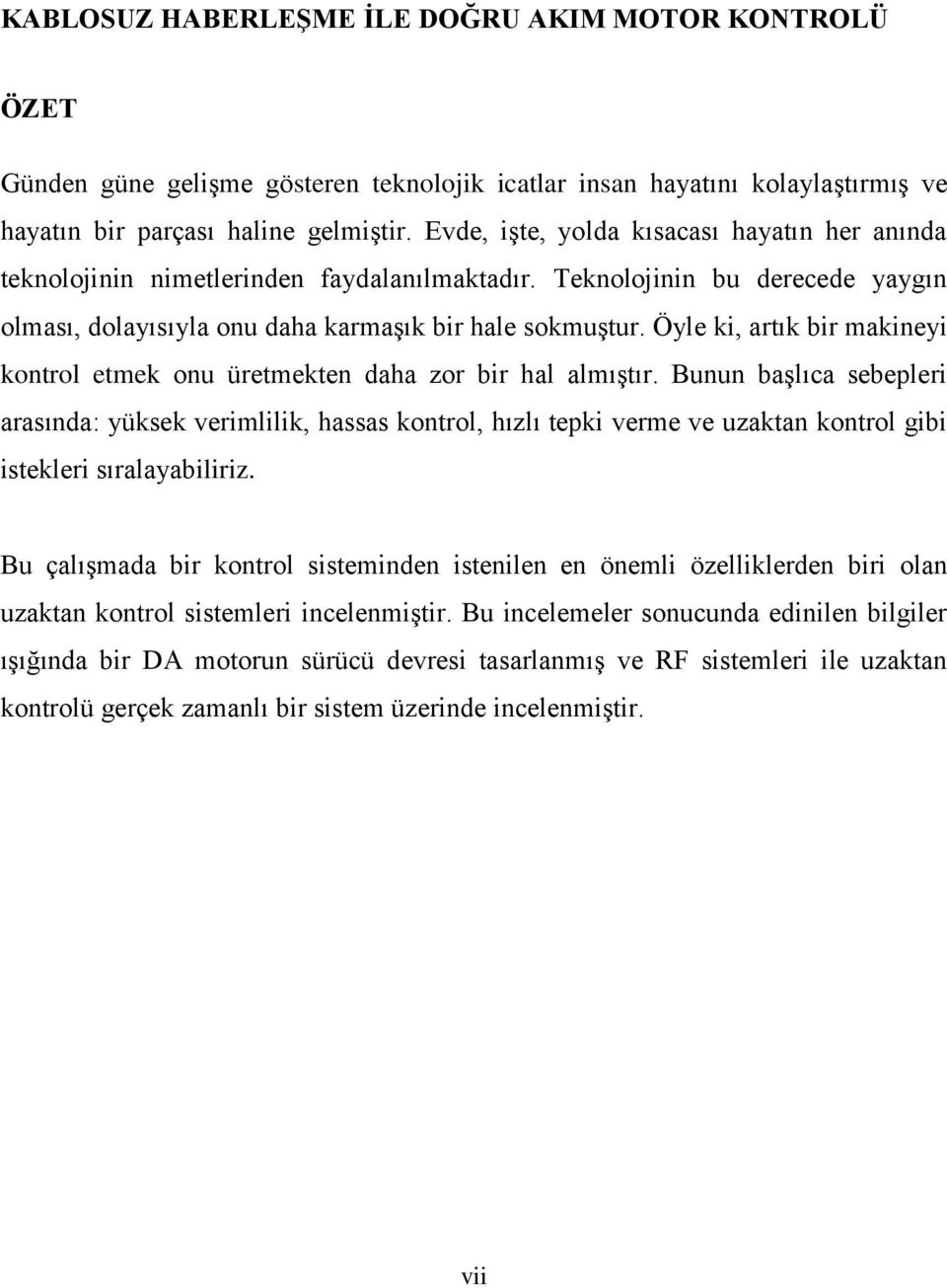 KABLOSUZ HABERLEŞME İLE DOĞRU AKIM MOTOR KONTROLÜ

ÖZET

Günden güne gelişme gösteren teknolojik icatlar insan hayatını kolaylaştırmış ve hayatın bir parçası haline gelmiştir. Evde, işte, yolda kısacası hayatın her anında teknolojinin nimetlerinden faydalanılmaktadır. Teknolojinin bu derecede yaygın olması, dolayısıyla onu daha karmaşık bir hale sokmuştur. Öyle ki, artık bir makineyi kontrol etmek onu üretmekten daha zor bir hal almıştır. Bunun başlıca sebepleri arasında: yüksek verimlilik, hassas kontrol, hızlı tepki verme ve uzaktan kontrol gibi istekleri sıralayabiliriz.

Bu çalışmada bir kontrol sisteminden istenilen en önemli özelliklerden biri olan uzaktan kontrol sistemleri incelenmiştir. Bu incelemeler sonucunda edinilen bilgiler ışığında bir DA motorun sürücü devresi tasarlanmış ve RF sistemleri ile uzaktan kontrolü gerçek zamanlı bir sistem üzerinde incelenmiştir.

vii